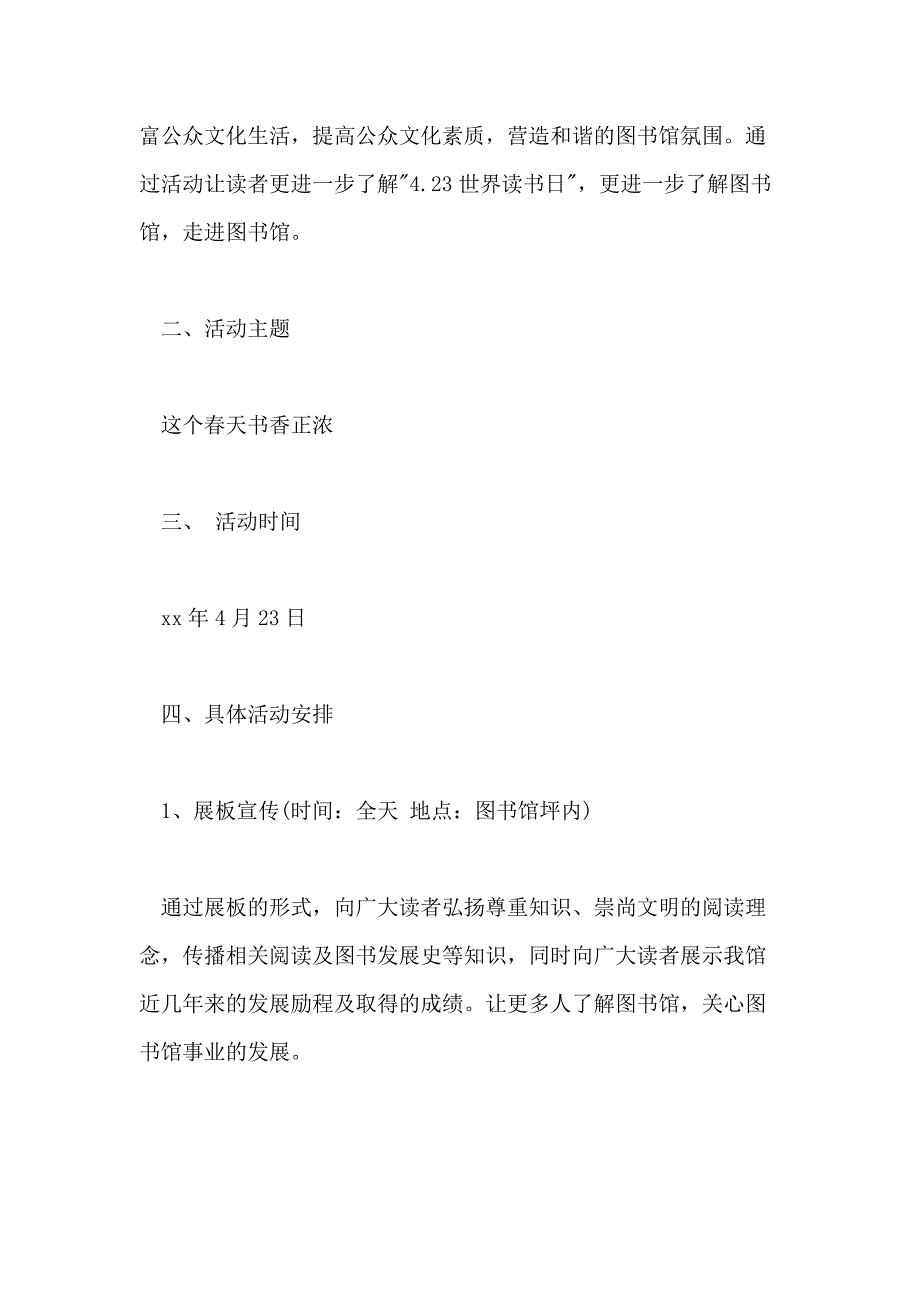 富公众文化生活，提高公众文化素质，营造和谐的图书馆氛围。通过活动让读者更进一步了解"4.23世界读书日"，更进一步了解图书馆，走进图书馆。

二、活动主题

这个春天书香正浓

三、 活动时间

xx年4月23日

四、具体活动安排

1、展板宣传(时间：全天 地点：图书馆坪内)

通过展板的形式，向广大读者弘扬尊重知识、崇尚文明的阅读理念，传播相关阅读及图书发展史等知识，同时向广大读者展示我馆近几年来的发展励程及取得的成绩。让更多人了解图书馆，关心图书馆事业的发展。